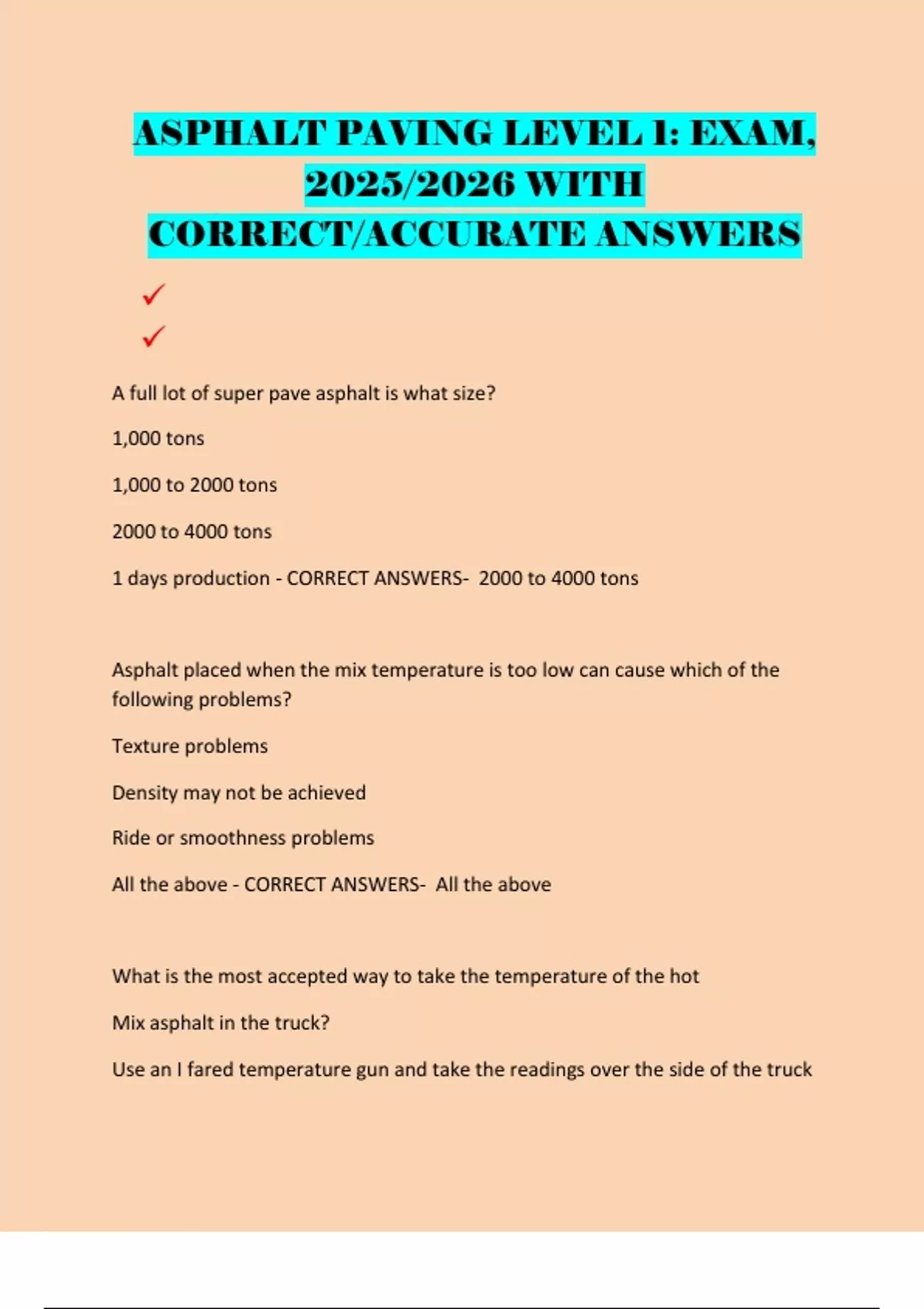 ASPHALT PAVING LEVEL 1: EXAM, 2025/2026 WITH CORRECT/ACCURATE ANSWERS

✓

✓

A full lot of super pave asphalt is what size?

1,000 tons

1,000 to 2000 tons

2000 to 4000 tons

1 days production - CORRECT ANSWERS- 2000 to 4000 tons

Asphalt placed when the mix temperature is too low can cause which of the following problems?

Texture problems

Density may not be achieved

Ride or smoothness problems

All the above - CORRECT ANSWERS- All the above

What is the most accepted way to take the temperature of the hot

Mix asphalt in the truck?

Use an I fared temperature gun and take the readings over the side of the truck